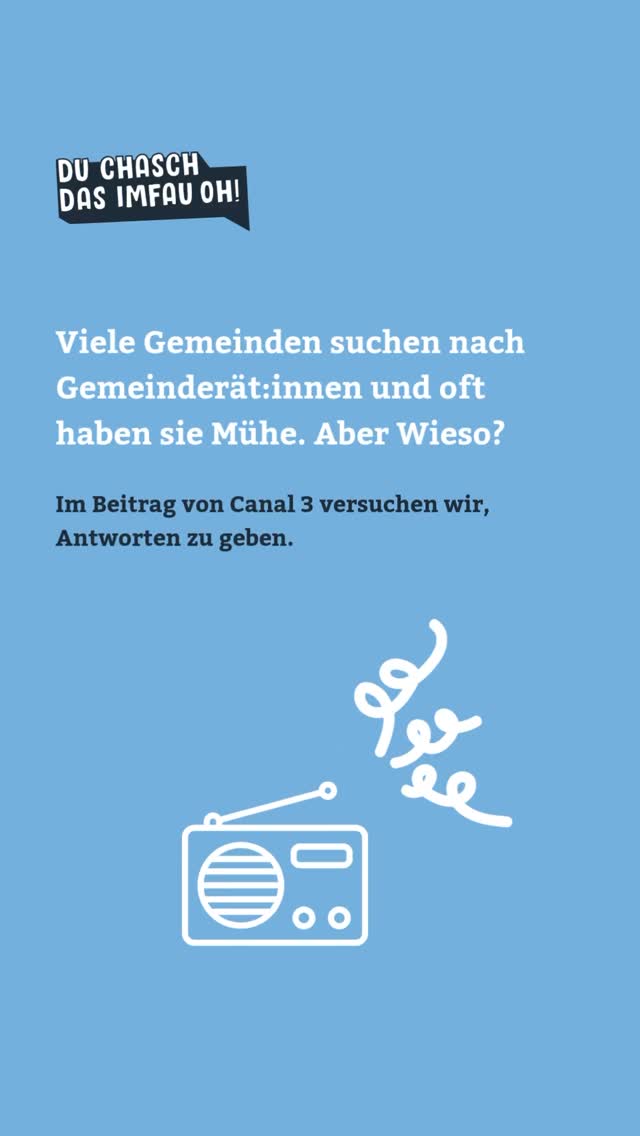 DU CHASCH
DAS IMFAU OH!

Viele Gemeinden suchen nach Gemeinderät:innen und oft haben sie Mühe. Aber Wieso?

Im Beitrag von Canal 3 versuchen wir, Antworten zu geben.